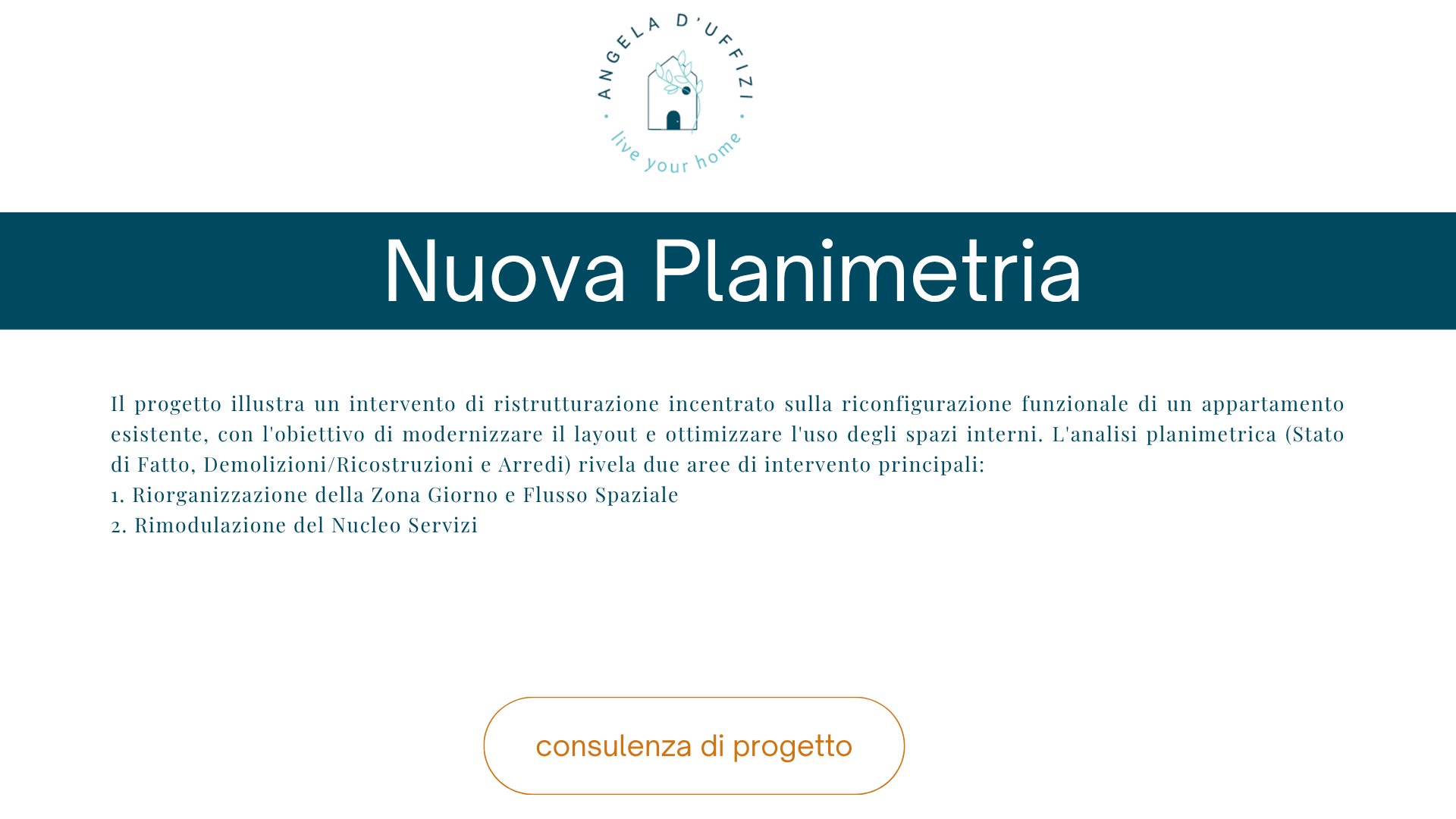 ANGELA D'UFFIZI
live your home

Nuova Planimetria

Il progetto illustra un intervento di ristrutturazione incentrato sulla riconfigurazione funzionale di un appartamento esistente, con l'obiettivo di modernizzare il layout e ottimizzare l'uso degli spazi interni. L'analisi planimetrica (Stato di Fatto, Demolizioni/Ricostruzioni e Arredi) rivela due aree di intervento principali:
1. Riorganizzazione della Zona Giorno e Flusso Spaziale
2. Rimodulazione del Nucleo Servizi

consulenza di progetto